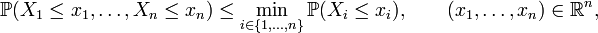 $\mathbb{P}(X_1 \leq x_1, \ldots, X_n \leq x_n) \leq \min_{i \in \{1,\ldots,n\}} \mathbb{P}(X_i \leq x_i), \qquad (x_1, \ldots, x_n) \in \mathbb{R}^n,$